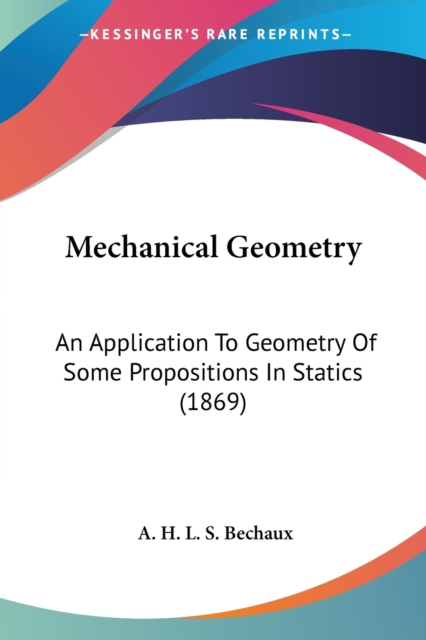 —KESSINGER'S RARE REPRINTS—

Mechanical Geometry

An Application To Geometry Of Some Propositions In Statics (1869)

A. H. L. S. Bechaux